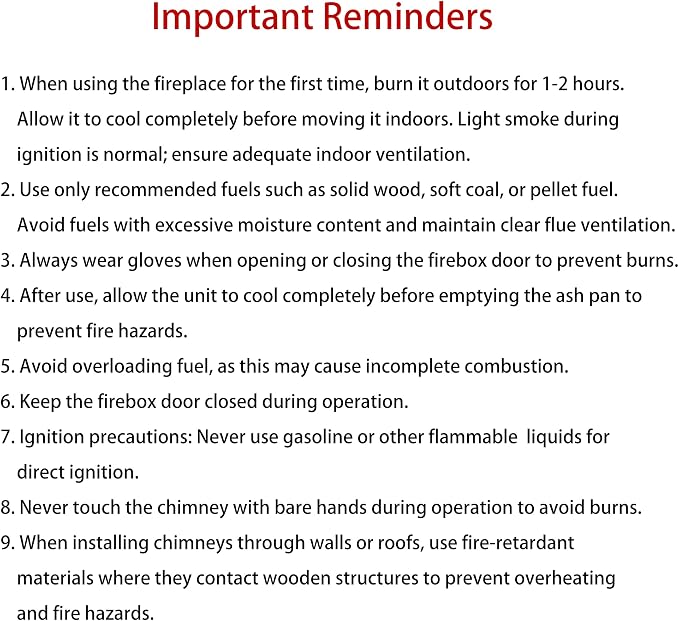 Important Reminders

1. When using the fireplace for the first time, burn it outdoors for 1-2 hours. Allow it to cool completely before moving it indoors. Light smoke during ignition is normal; ensure adequate indoor ventilation.

2. Use only recommended fuels such as solid wood, soft coal, or pellet fuel. Avoid fuels with excessive moisture content and maintain clear flue ventilation.

3. Always wear gloves when opening or closing the firebox door to prevent burns.

4. After use, allow the unit to cool completely before emptying the ash pan to prevent fire hazards.

5. Avoid overloading fuel, as this may cause incomplete combustion.

6. Keep the firebox door closed during operation.

7. Ignition precautions: Never use gasoline or other flammable liquids for direct ignition.

8. Never touch the chimney with bare hands during operation to avoid burns.

9. When installing chimneys through walls or roofs, use fire-retardant materials where they contact wooden structures to prevent overheating and fire hazards.